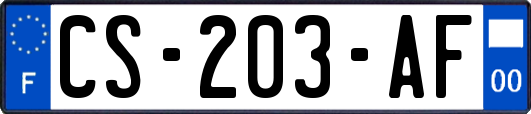 F
CS-203-AF
00